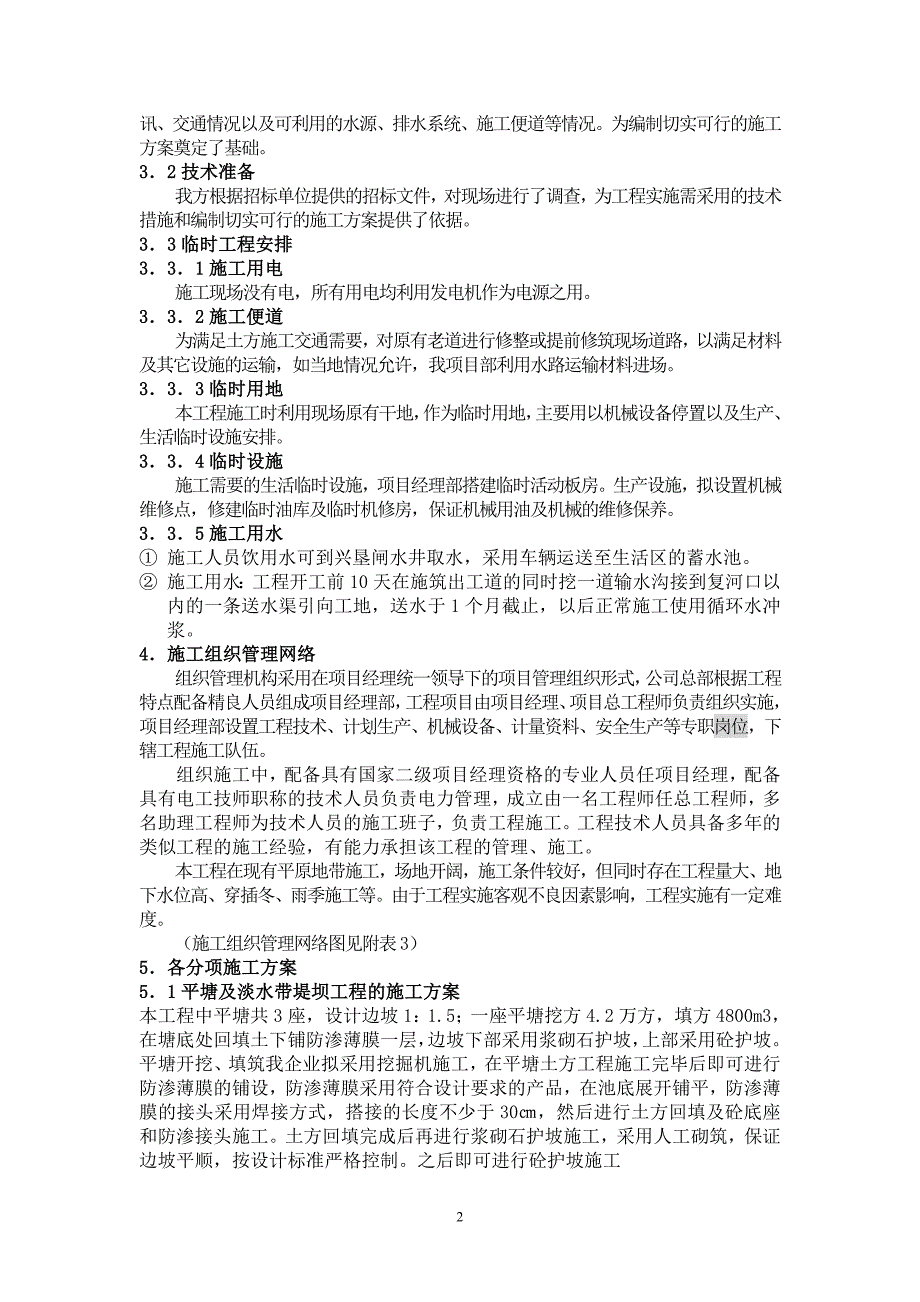 讯、交通情况以及可利用的水源、排水系统、施工便道等情况。为编制切实可行的施工方案奠定了基础。

3．2 技术准备

我方根据招标单位提供的招标文件，对现场进行了调查，为工程实施需采用的技术措施和编制切实可行的施工方案提供了依据。

3．3 临时工程安排

3．3．1 施工用电

施工现场没有电，所有用电均利用发电机作为电源之用。

3．3．2 施工便道

为满足土方施工交通需要，对原有老道进行修整或提前修筑现场道路，以满足材料及其它设施的运输，如当地情况允许，我项目部利用水路运输材料进场。

3．3．3 临时用地

本工程施工时利用现场原有干地，作为临时用地，主要用以机械设备停置以及生产、生活临时设施安排。

3．3．4 临时设施

施工需要的生活临时设施，项目经理部搭建临时活动板房。生产设施，拟设置机械维修点，修建临时油库及临时机修房，保证机械用油及机械的维修保养。

3．3．5 施工用水

① 施工人员饮用水可到兴垦闸水井取水，采用车辆运送至生活区的蓄水池。

② 施工用水：工程开工前 10 天在施筑出工道的同时挖一道输水沟接到复河口以内的一条送水渠引向工地，送水于 1 个月截止，以后正常施工使用循环水冲浆。

4．施工组织管理网络

组织管理机构采用在项目经理统一领导下的项目管理组织形式，公司总部根据工程特点配备精良人员组成项目经理部，工程项目由项目经理、项目总工程师负责组织实施，项目经理部设置工程技术、计划生产、机械设备、计量资料、安全生产等专职岗位，下辖工程施工队伍。

组织施工中，配备具有国家二级项目经理资格的专业人员任项目经理，配备具有电工技师职称的技术人员负责电力管理，成立由一名工程师任总工程师，多名助理工程师为技术人员的施工班子，负责工程施工。工程技术人员具备多年的类似工程的施工经验，有能力承担该工程的管理、施工。

本工程在现有平原地带施工，场地开阔，施工条件较好，但同时存在工程量大、地下水位高、穿插冬、雨季施工等。由于工程实施客观不良因素影响，工程实施有一定难度。

（施工组织管理网络图见附表 3）

5．各分项施工方案

5．1 平塘及淡水带堤坝工程的施工方案

本工程中平塘共 3 座，设计边坡 1：1.5；一座平塘挖方 4.2 万方，填方 4800m3，在塘底处回填土下铺防渗薄膜一层，边坡下部采用浆砌石护坡，上部采用砼护坡。平塘开挖、填筑我企业拟采用挖掘机施工，在平塘土方工程施工完毕后即可进行防渗薄膜的铺设，防渗薄膜采用符合设计要求的产品，在池底展开铺平，防渗薄膜的接头采用焊接方式，搭接的长度不少于 30㎝，然后进行土方回填及砼底座和防渗接头施工。土方回填完成后再进行浆砌石护坡施工，采用人工砌筑，保证边坡平顺，按设计标准严格控制。之后即可进行砼护坡施工

2